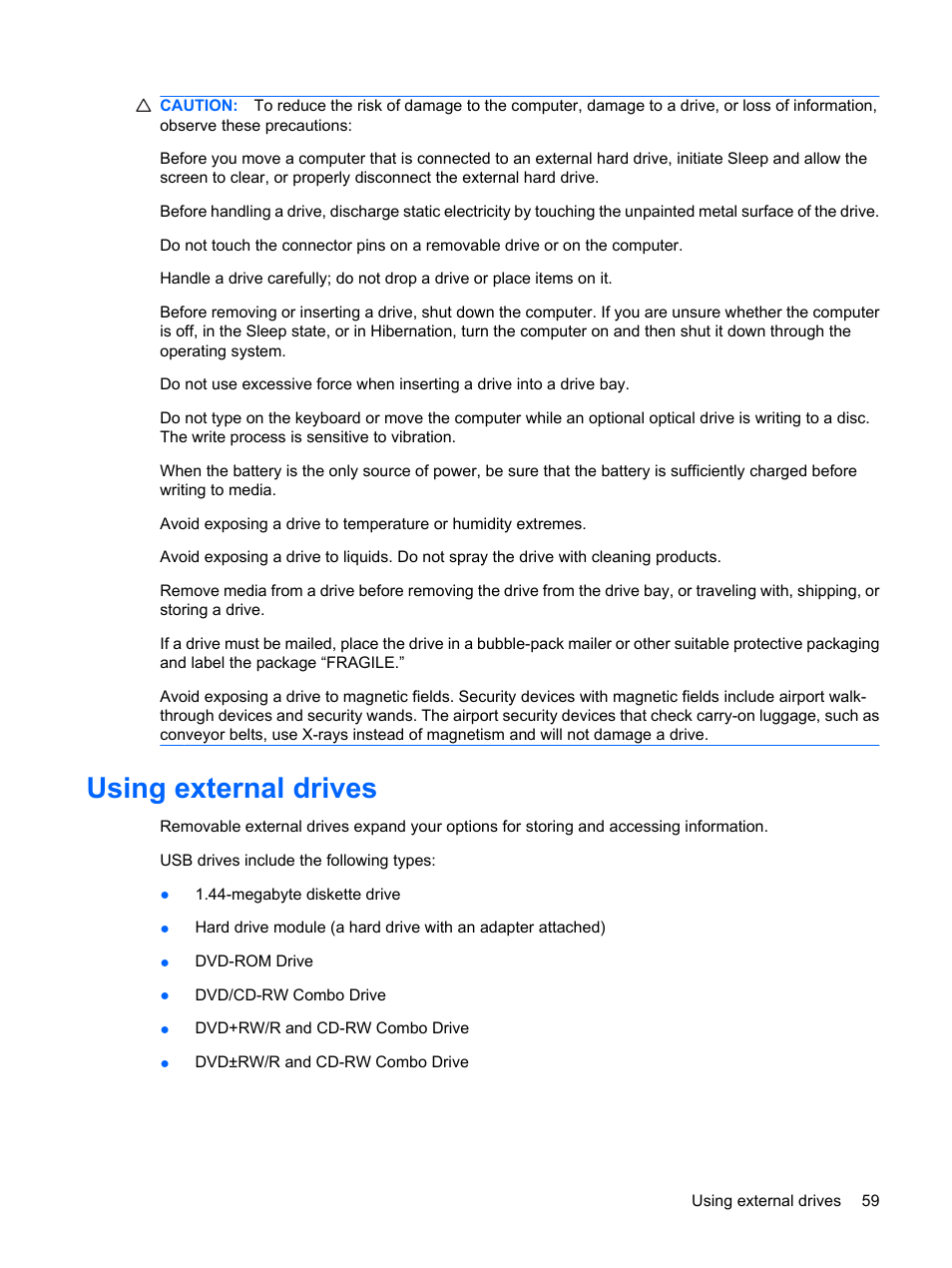 CAUTION: To reduce the risk of damage to the computer, damage to a drive, or loss of information, observe these precautions:

Before you move a computer that is connected to an external hard drive, initiate Sleep and allow the screen to clear, or properly disconnect the external hard drive.

Before handling a drive, discharge static electricity by touching the unpainted metal surface of the drive.

Do not touch the connector pins on a removable drive or on the computer.

Handle a drive carefully; do not drop a drive or place items on it.

Before removing or inserting a drive, shut down the computer. If you are unsure whether the computer is off, in the Sleep state, or in Hibernation, turn the computer on and then shut it down through the operating system.

Do not use excessive force when inserting a drive into a drive bay.

Do not type on the keyboard or move the computer while an optional optical drive is writing to a disc. The write process is sensitive to vibration.

When the battery is the only source of power, be sure that the battery is sufficiently charged before writing to media.

Avoid exposing a drive to temperature or humidity extremes.

Avoid exposing a drive to liquids. Do not spray the drive with cleaning products.

Remove media from a drive before removing the drive from the drive bay, or traveling with, shipping, or storing a drive.

If a drive must be mailed, place the drive in a bubble-pack mailer or other suitable protective packaging and label the package “FRAGILE.”

Avoid exposing a drive to magnetic fields. Security devices with magnetic fields include airport walk-through devices and security wands. The airport security devices that check carry-on luggage, such as conveyor belts, use X-rays instead of magnetism and will not damage a drive.

Using external drives

Removable external drives expand your options for storing and accessing information.

USB drives include the following types:

● 1.44-megabyte diskette drive
● Hard drive module (a hard drive with an adapter attached)
● DVD-ROM Drive
● DVD/CD-RW Combo Drive
● DVD+RW/R and CD-RW Combo Drive
● DVD±RW/R and CD-RW Combo Drive

Using external drives 59